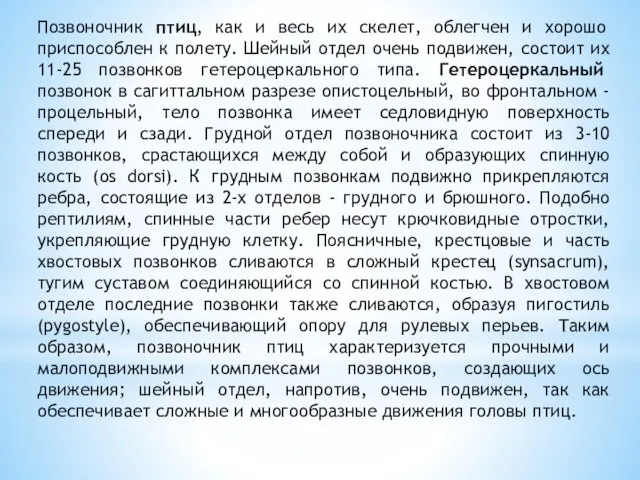 Позвоночник птиц, как и весь их скелет, облегчен и хорошо приспособлен к полету. Шейный отдел очень подвижен, состоит их 11-25 позвонков гетероцеркального типа. Гетероцеркальный позвонок в сагиттальном разрезе опистоцельный, во фронтальном - процельный, тело позвонка имеет седловидную поверхность спереди и сзади. Грудной отдел позвоночника состоит из 3-10 позвонков, срастающихся между собой и образующих спинную кость (os dorsi). К грудным позвонкам подвижно прикрепляются ребра, состоящие из 2-х отделов - грудного и брюшного. Подобно рептилиям, спинные части ребер несут крючковидные отростки, укрепляющие грудную клетку. Поясничные, крестцовые и часть хвостовых позвонков сливаются в сложный крестец (synsacrum), тугим суставом соединяющийся со спинной костью. В хвостовом отделе последние позвонки также сливаются, образуя пигостиль (pygostyle), обеспечивающий опору для рулевых перьев. Таким образом, позвоночник птиц характеризуется прочными и малоподвижными комплексами позвонков, создающих ось движения; шейный отдел, напротив, очень подвижен, так как обеспечивает сложные и многообразные движения головы птиц.